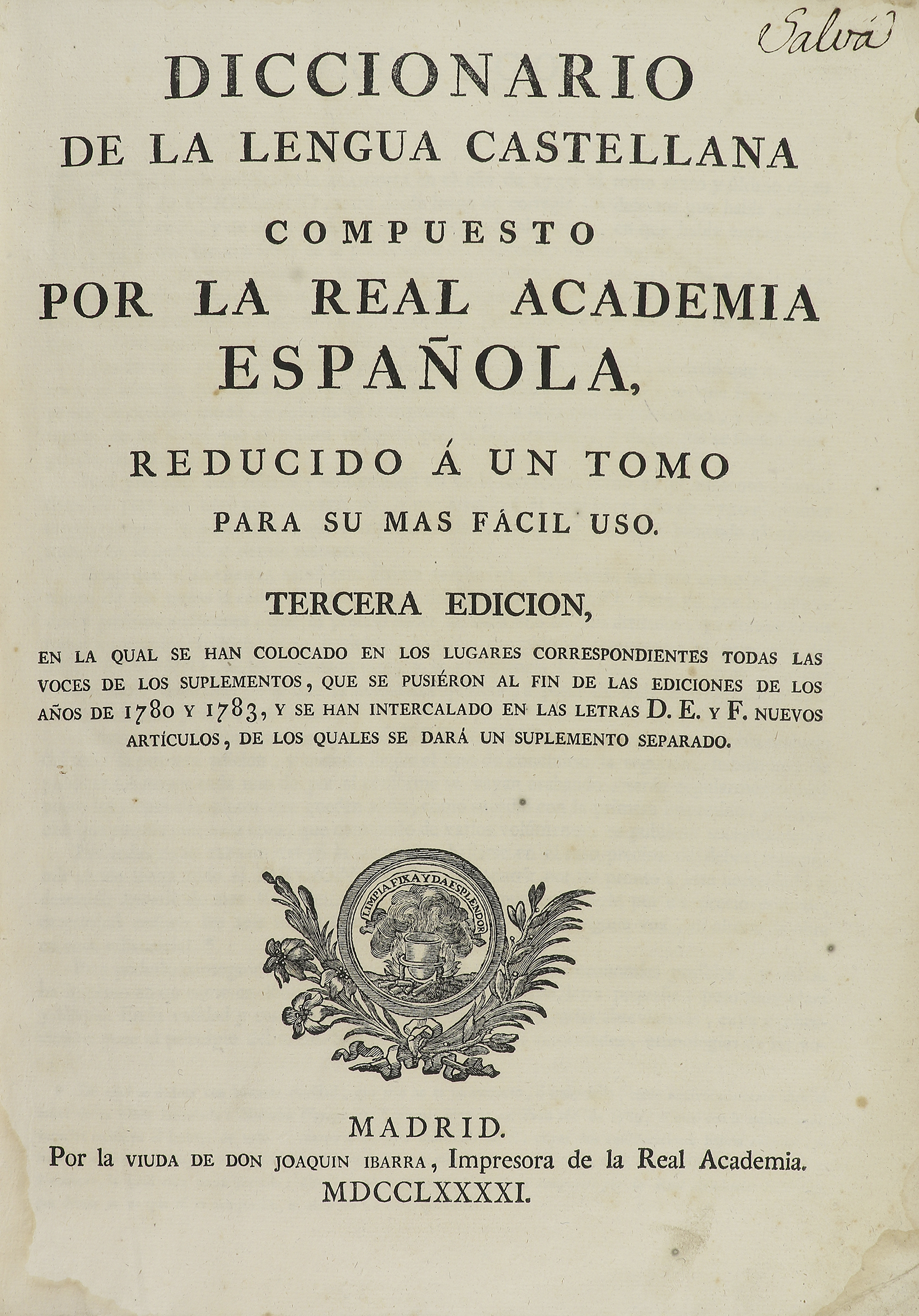 Salvá

DICCIONARIO
DE LA LENGUA CASTELLANA
COMPUESTO
POR LA REAL ACADEMIA
ESPAÑOLA,
REDUCIDO Á UN TOMO
PARA SU MAS FÁCIL USO.

TERCERA EDICION,

EN LA QUAL SE HAN COLOCADO EN LOS LUGARES CORRESPONDIENTES TODAS LAS VOCES DE LOS SUPLEMENTOS, QUE SE PUSIÉRON AL FIN DE LAS EDICIONES DE LOS AÑOS DE 1780 Y 1783, Y SE HAN INTERCALADO EN LAS LETRAS D. E. Y F. NUEVOS ARTÍCULOS, DE LOS QUALES SE DARÁ UN SUPLEMENTO SEPARADO.

LIMPIA FIXA Y DA ESPLENDOR

MADRID.
Por la VIUDA DE DON JOAQUIN IBARRA, Impresora de la Real Academia.
MDCCLXXXXI.